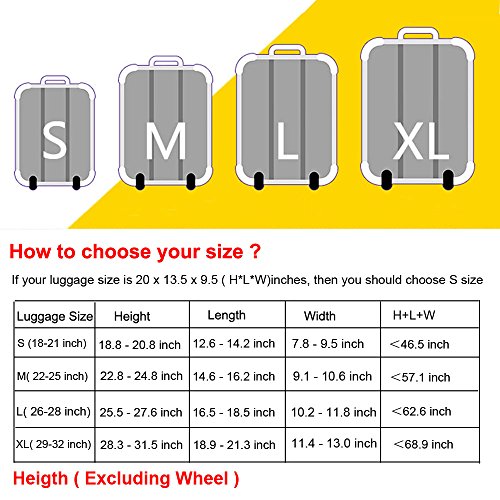 S

M

L

XL

How to choose your size ?

If your luggage size is 20 x 13.5 x 9.5 ( H*L*W)inches, then you should choose S size

| Luggage Size | Height | Length | Width | H+L+W |
|---|---|---|---|---|
| S (18-21 inch) | 18.8 - 20.8 inch | 12.6 - 14.2 inch | 7.8 - 9.5 inch | ＜46.5 inch |
| M( 22-25 inch) | 22.8 - 24.8 inch | 14.6 - 16.2 inch | 9.1 - 10.6 inch | ＜57.1 inch |
| L( 26-28 inch) | 25.5 - 27.6 inch | 16.5 - 18.5 inch | 10.2 - 11.8 inch | ＜62.6 inch |
| XL( 29-32 inch) | 28.3 - 31.5 inch | 18.9 - 21.3 inch | 11.4 - 13.0 inch | ＜68.9 inch |

Heigth ( Excluding Wheel )